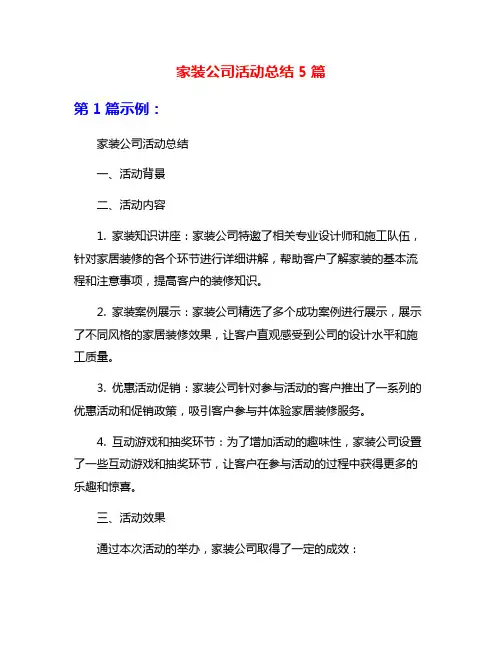 家装公司活动总结 5 篇

第 1 篇示例：

家装公司活动总结

一、活动背景

二、活动内容

1. 家装知识讲座：家装公司特邀了相关专业设计师和施工队伍，针对家居装修的各个环节进行详细讲解，帮助客户了解家装的基本流程和注意事项，提高客户的装修知识。

2. 家装案例展示：家装公司精选了多个成功案例进行展示，展示了不同风格的家居装修效果，让客户直观感受到公司的设计水平和施工质量。

3. 优惠活动促销：家装公司针对参与活动的客户推出了一系列的优惠活动和促销政策，吸引客户参与并体验家居装修服务。

4. 互动游戏和抽奖环节：为了增加活动的趣味性，家装公司设置了一些互动游戏和抽奖环节，让客户在参与活动的过程中获得更多的乐趣和惊喜。

三、活动效果

通过本次活动的举办，家装公司取得了一定的成效：